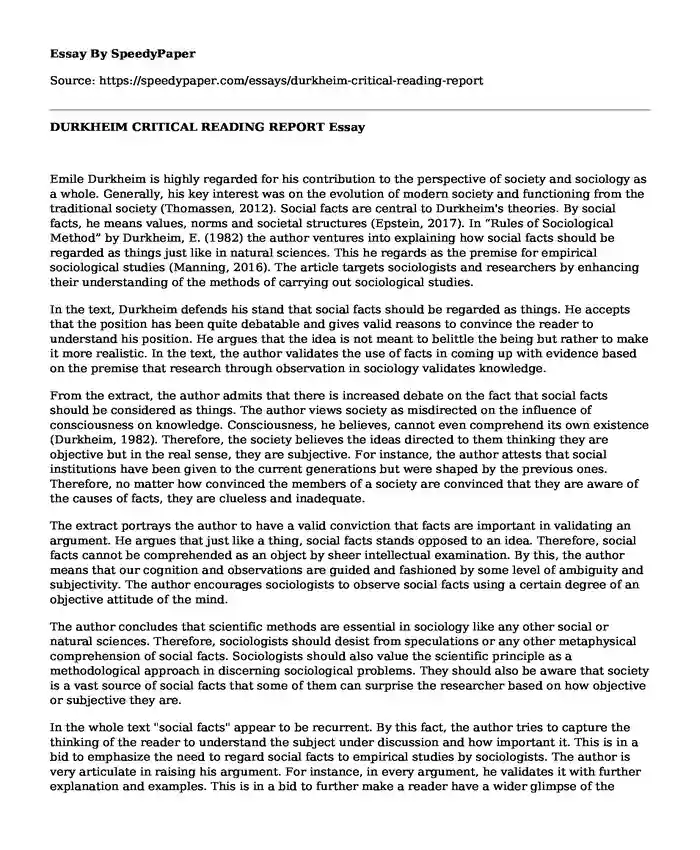 Essay By SpeedyPaper

Source: https://speedypaper.com/essays/durkheim-critical-reading-report

DURKHEIM CRITICAL READING REPORT Essay

Emile Durkheim is highly regarded for his contribution to the perspective of society and sociology as a whole. Generally, his key interest was on the evolution of modern society and functioning from the traditional society (Thomassen, 2012). Social facts are central to Durkheim's theories. By social facts, he means values, norms and societal structures (Epstein, 2017). In "Rules of Sociological Method" by Durkheim, E. (1982) the author ventures into explaining how social facts should be regarded as things just like in natural sciences. This he regards as the premise for empirical sociological studies (Manning, 2016). The article targets sociologists and researchers by enhancing their understanding of the methods of carrying out sociological studies.

In the text, Durkheim defends his stand that social facts should be regarded as things. He accepts that the position has been quite debatable and gives valid reasons to convince the reader to understand his position. He argues that the idea is not meant to belittle the being but rather to make it more realistic. In the text, the author validates the use of facts in coming up with evidence based on the premise that research through observation in sociology validates knowledge.

From the extract, the author admits that there is increased debate on the fact that social facts should be considered as things. The author views society as misdirected on the influence of consciousness on knowledge. Consciousness, he believes, cannot even comprehend its own existence (Durkheim, 1982). Therefore, the society believes the ideas directed to them thinking they are objective but in the real sense, they are subjective. For instance, the author attests that social institutions have been given to the current generations but were shaped by the previous ones. Therefore, no matter how convinced the members of a society are convinced that they are aware of the causes of facts, they are clueless and inadequate.

The extract portrays the author to have a valid conviction that facts are important in validating an argument. He argues that just like a thing, social facts stands opposed to an idea. Therefore, social facts cannot be comprehended as an object by sheer intellectual examination. By this, the author means that our cognition and observations are guided and fashioned by some level of ambiguity and subjectivity. The author encourages sociologists to observe social facts using a certain degree of an objective attitude of the mind.

The author concludes that scientific methods are essential in sociology like any other social or natural sciences. Therefore, sociologists should desist from speculations or any other metaphysical comprehension of social facts. Sociologists should also value the scientific principle as a methodological approach in discerning sociological problems. They should also be aware that society is a vast source of social facts that some of them can surprise the researcher based on how objective or subjective they are.

In the whole text "social facts" appear to be recurrent. By this fact, the author tries to capture the thinking of the reader to understand the subject under discussion and how important it. This is in a bid to emphasize the need to regard social facts to empirical studies by sociologists. The author is very articulate in raising his argument. For instance, in every argument, he validates it with further explanation and examples. This is in a bid to further make a reader have a wider glimpse of the